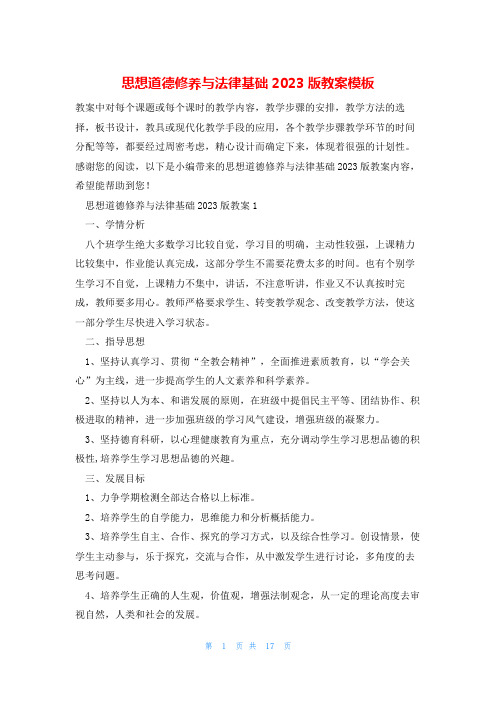 思想道德修养与法律基础 2023 版教案模板

教案中对每个课题或每个课时的教学内容，教学步骤的安排，教学方法的选择，板书设计，教具或现代化教学手段的应用，各个教学步骤教学环节的时间分配等等，都要经过周密考虑，精心设计而确定下来，体现着很强的计划性。感谢您的阅读，以下是小编带来的思想道德修养与法律基础 2023 版教案内容，希望能帮助到您！

思想道德修养与法律基础 2023 版教案 1

一、学情分析

八个班学生绝大多数学习比较自觉，学习目的明确，主动性较强，上课精力比较集中，作业能认真完成，这部分学生不需要花费太多的时间。也有个别学生学习不自觉，上课精力不集中，讲话，不注意听讲，作业又不认真按时完成，教师要多用心。教师严格要求学生、转变教学观念、改变教学方法，使这一部分学生尽快进入学习状态。

二、指导思想

1、坚持认真学习、贯彻“全教会精神”，全面推进素质教育，以“学会关心”为主线，进一步提高学生的人文素养和科学素养。

2、坚持以人为本、和谐发展的原则，在班级中提倡民主平等、团结协作、积极进取的精神，进一步加强班级的学习风气建设，增强班级的凝聚力。

3、坚持德育科研，以心理健康教育为重点，充分调动学生学习思想品德的积极性，培养学生学习思想品德的兴趣。

三、发展目标

1、力争学期检测全部达合格以上标准。

2、培养学生的自学能力，思维能力和分析概括能力。

3、培养学生自主、合作、探究的学习方式，以及综合性学习。创设情景，使学生主动参与，乐于探究，交流与合作，从中激发学生进行讨论，多角度的去思考问题。

4、培养学生正确的人生观，价值观，增强法制观念，从一定的理论高度去审视自然，人类和社会的发展。

第 1 页 共 17 页